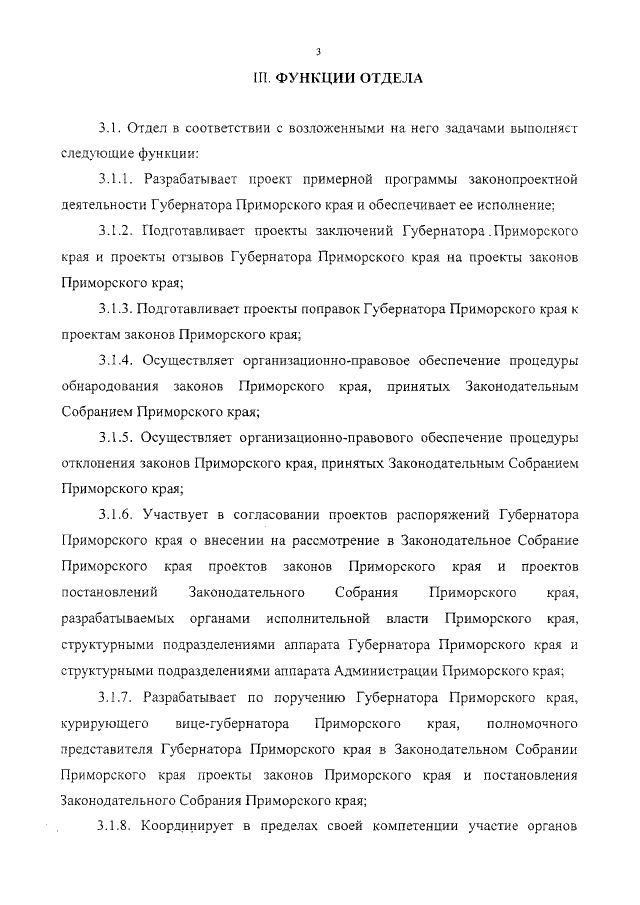 3

III. ФУНКЦИИ ОТДЕЛА

3.1. Отдел в соответствии с возложенными на него задачами выполняет следующие функции:

3.1.1. Разрабатывает проект примерной программы законопроектной деятельности Губернатора Приморского края и обеспечивает ее исполнение;

3.1.2. Подготавливает проекты заключений Губернатора Приморского края и проекты отзывов Губернатора Приморского края на проекты законов Приморского края;

3.1.3. Подготавливает проекты поправок Губернатора Приморского края к проектам законов Приморского края;

3.1.4. Осуществляет организационно-правовое обеспечение процедуры обнародования законов Приморского края, принятых Законодательным Собранием Приморского края;

3.1.5. Осуществляет организационно-правового обеспечение процедуры отклонения законов Приморского края, принятых Законодательным Собранием Приморского края;

3.1.6. Участвует в согласовании проектов распоряжений Губернатора Приморского края о внесении на рассмотрение в Законодательное Собрание Приморского края проектов законов Приморского края и проектов постановлений Законодательного Собрания Приморского края, разрабатываемых органами исполнительной власти Приморского края, структурными подразделениями аппарата Губернатора Приморского края и структурными подразделениями аппарата Администрации Приморского края;

3.1.7. Разрабатывает по поручению Губернатора Приморского края, курирующего вице-губернатора Приморского края, полномочного представителя Губернатора Приморского края в Законодательном Собрании Приморского края проекты законов Приморского края и постановления Законодательного Собрания Приморского края;

3.1.8. Координирует в пределах своей компетенции участие органов